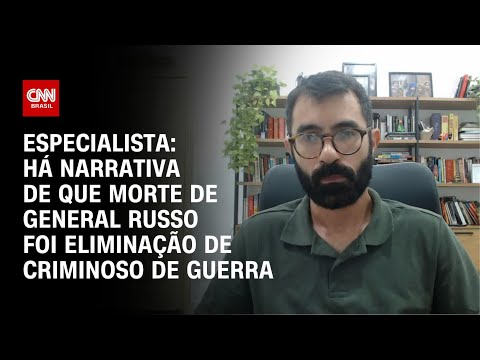 CNN
BRASIL

ESPECIALISTA:
HÁ NARRATIVA
DE QUE MORTE DE
GENERAL RUSSO
FOI ELIMINAÇÃO DE
CRIMINOSO DE GUERRA